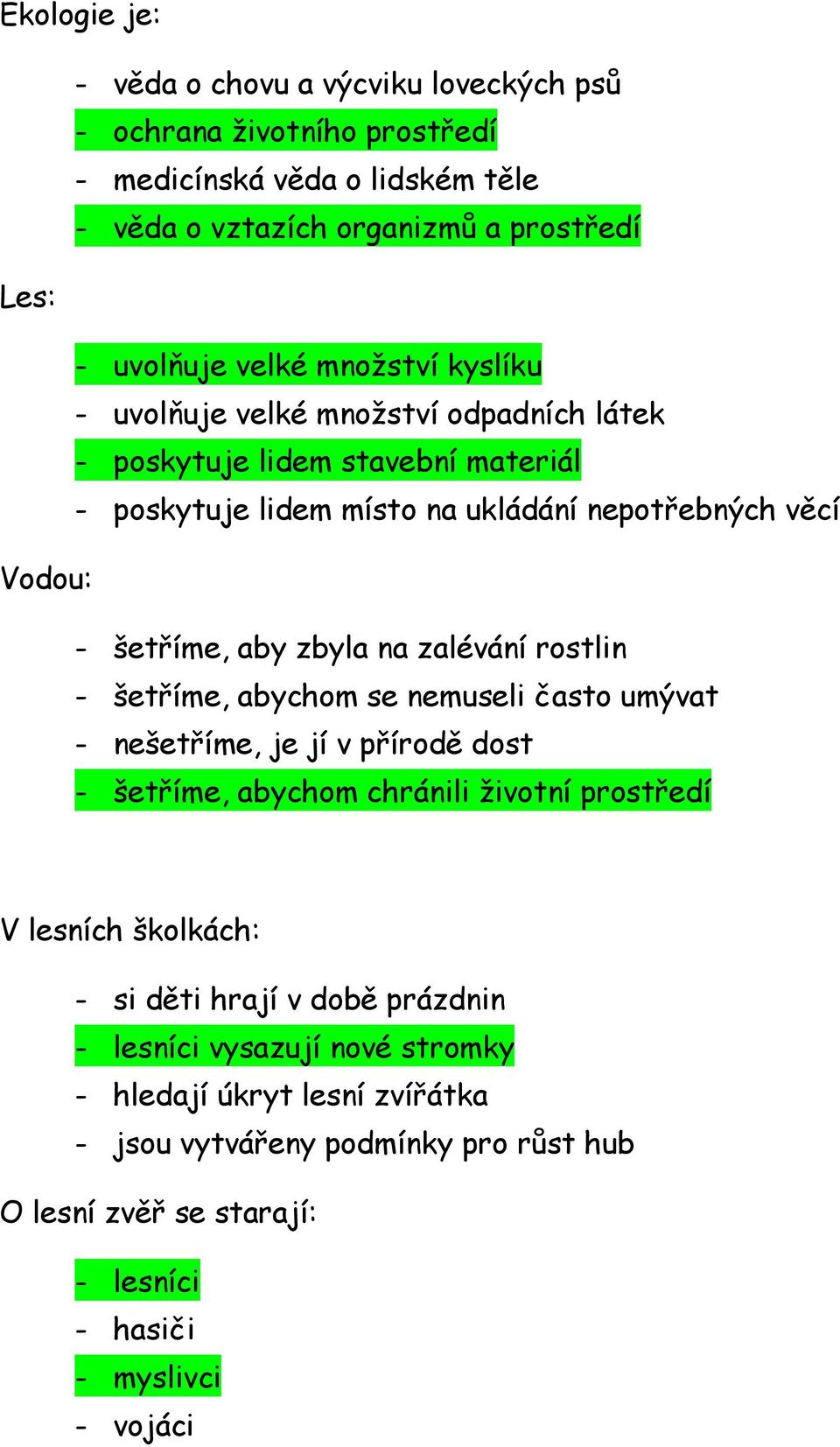 Ekologie je:

- věda o chovu a výcviku loveckých psů
- ochrana životního prostředí
- medicínská věda o lidském těle
- věda o vztazích organizmů a prostředí

Les:

- uvolňuje velké množství kyslíku
- uvolňuje velké množství odpadních látek
- poskytuje lidem stavební materiál
- poskytuje lidem místo na ukládání nepotřebných věcí

Vodou:

- šetříme, aby zbyla na zalévání rostlin
- šetříme, abychom se nemuseli často umývat
- nešetříme, je jí v přírodě dost
- šetříme, abychom chránili životní prostředí

V lesních školkách:

- si děti hrají v době prázdnin
- lesníci vysazují nové stromky
- hledají úkryt lesní zvířátka
- jsou vytvářeny podmínky pro růst hub

O lesní zvěř se starají:

- lesníci
- hasiči
- myslivci
- vojáci